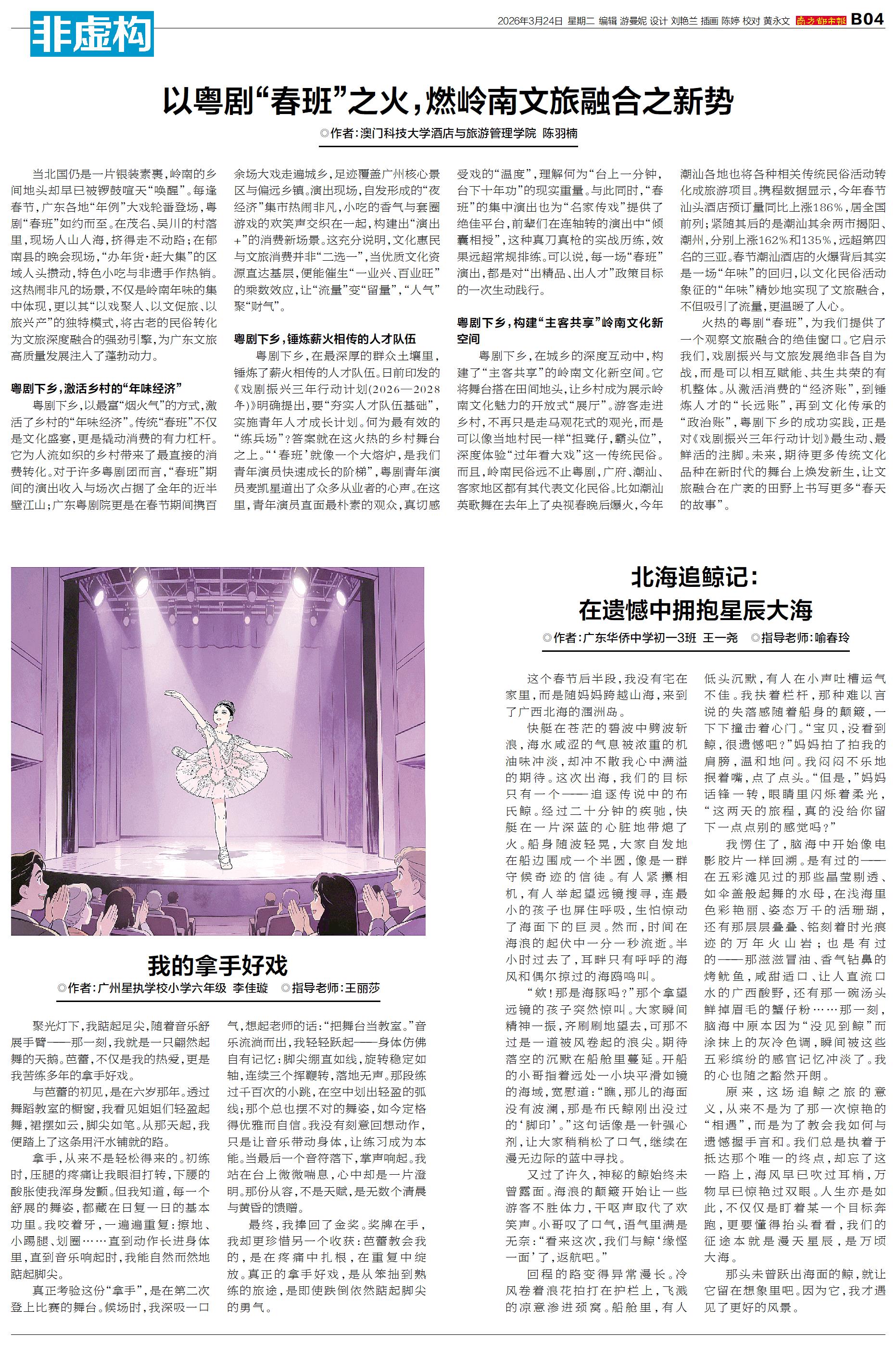 非虚构

2026年3月24日 星期二 编辑 游曼妮 设计 刘艳兰 插画 陈婷 校对 黄永文 南方都市报 B04

以粤剧“春班”之火，燃岭南文旅融合之新势

◎作者：澳门科技大学酒店与旅游管理学院 陈羽楠

当北国仍是一片银装素裹，岭南的乡间地头却早已被锣鼓喧天“唤醒”。每逢春节，广东各地“年例”大戏轮番登场，粤剧“春班”如约而至。在茂名、吴川的村落里，现场人山人海，挤得走不动路；在郁南县的晚会现场，“办年货·赶大集”的区域人头攒动，特色小吃与非遗手作热销。这热闹非凡的场景，不仅是岭南年味的集中体现，更以其“以戏聚人、以文促旅、以旅兴产”的独特模式，将古老的民俗转化为文旅深度融合的强劲引擎，为广东文旅高质量发展注入了蓬勃动力。

粤剧下乡，激活乡村的“年味经济”

粤剧下乡，以最富“烟火气”的方式，激活了乡村的“年味经济”。传统“春班”不仅是文化盛宴，更是撬动消费的有力杠杆。它为人流如织的乡村带来了最直接的消费转化。对于许多粤剧团而言，“春班”期间的演出收入与场次占据了全年的近半壁江山；广东粤剧院更是在春节期间携百余场大戏走遍城乡，足迹覆盖广州核心景区与偏远乡镇。演出现场，自发形成的“夜经济”集市热闹非凡，小吃的香气与套圈游戏的欢笑声交织在一起，构建出“演出+”的消费新场景。这充分说明，文化惠民与文旅消费并非“二选一”，当优质文化资源直达基层，便能催生“一业兴、百业旺”的乘数效应，让“流量”变“留量”，“人气”聚“财气”。

粤剧下乡，锤炼薪火相传的人才队伍

粤剧下乡，在最深厚的群众土壤里，锤炼了薪火相传的人才队伍。日前印发的《戏剧振兴三年行动计划(2026—2028年)》明确提出，要“夯实人才队伍基础”，实施青年人才成长计划。何为最有效的“练兵场”？答案就在这火热的乡村舞台之上。“‘春班’就像一个大熔炉，是我们青年演员快速成长的阶梯”，粤剧青年演员麦凯星道出了众多从业者的心声。在这里，青年演员直面最朴素的观众，真切感受戏的“温度”，理解何为“台上一分钟，台下十年功”的现实重量。与此同时，“春班”的集中演出也为“名家传戏”提供了绝佳平台，前辈们在连轴转的演出中“倾囊相授”，这种真刀真枪的实战历练，效果远超常规排练。可以说，每一场“春班”演出，都是对“出精品、出人才”政策目标的一次生动践行。

粤剧下乡，构建“主客共享”岭南文化新空间

粤剧下乡，在城乡的深度互动中，构建了“主客共享”的岭南文化新空间。它将舞台搭在田间地头，让乡村成为展示岭南文化魅力的开放式“展厅”。游客走进乡村，不再只是走马观花式的观光，而是可以像当地村民一样“担凳仔，霸头位”，深度体验“过年看大戏”这一传统民俗。而且，岭南民俗远不止粤剧，广府、潮汕、客家地区都有其代表文化民俗。比如潮汕英歌舞在去年上了央视春晚后爆火，今年潮汕各地也将各种相关传统民俗活动转化成旅游项目。携程数据显示，今年春节汕头酒店预订量同比上涨186%，居全国前列；紧随其后的是潮汕其余两市揭阳、潮州，分别上涨162%和135%，远超第四名的三亚。春节潮汕酒店的火爆背后其实是一场“年味”的回归，以文化民俗活动象征的“年味”精妙地实现了文旅融合，不但吸引了流量，更温暖了人心。

火热的粤剧“春班”，为我们提供了一个观察文旅融合的绝佳窗口。它启示我们，戏剧振兴与文旅发展绝非各自为战，而是可以相互赋能、共生共荣的有机整体。从激活消费的“经济账”，到锤炼人才的“长远账”，再到文化传承的“政治账”，粤剧下乡的成功实践，正是对《戏剧振兴三年行动计划》最生动、最鲜活的注脚。未来，期待更多传统文化品种在新时代的舞台上焕发新生，让文旅融合在广袤的田野上书写更多“春天的故事”。

我的拿手好戏

◎作者：广州星执学校小学六年级 李佳璇 ◎指导老师：王丽莎

聚光灯下，我踮起足尖，随着音乐舒展手臂——那一刻，我就是一只翩然起舞的天鹅。芭蕾，不仅是我的热爱，更是我苦练多年的拿手好戏。

与芭蕾的初见，是在六岁那年。透过舞蹈教室的橱窗，我看见姐姐们轻盈起舞，裙摆如云，脚尖如笔。从那天起，我便踏上了这条用汗水铺就的路。

拿手，从来不是轻松得来的。初练时，压腿的疼痛让我眼泪打转，下腰的酸胀使我浑身发颤。但我知道，每一个舒展的舞姿，都藏在日复一日的基本功里。我咬着牙，一遍遍重复：擦地、小踢腿、划圈……直到动作长进身体里，直到音乐响起时，我能自然而然地踮起脚尖。

真正考验这份“拿手”，是在第二次登上比赛的舞台。候场时，我深吸一口气，想起老师的话：“把舞台当教室。”音乐流淌而出，我轻轻跃起——身体仿佛自有记忆：脚尖绷直如线，旋转稳定如轴，连续三个挥鞭转，落地无声。那段练过千百次的小跳，在空中划出轻盈的弧线；那个总也摆不对的舞姿，如今定格得优雅而自信。我没有刻意回想动作，只是让音乐带动身体，让练习成为本能。当最后一个音符落下，掌声响起。我站在台上微微喘息，心中却是一片澄明。那份从容，不是天赋，是无数个清晨与黄昏的馈赠。

最终，我捧回了金奖。奖牌在手，我却更珍惜另一个收获：芭蕾教会我的，是在疼痛中扎根，在重复中绽放。真正的拿手好戏，是从笨拙到熟练的旅途，是即使跌倒依然踮起脚尖的勇气。

北海追鲸记：
在遗憾中拥抱星辰大海

◎作者：广东华侨中学初一3班 王一尧 ◎指导老师：喻春玲

这个春节后半段，我没有宅在家里，而是随妈妈跨越山海，来到了广西北海的涠洲岛。

快艇在苍茫的碧波中劈波斩浪，海水咸涩的气息被浓重的机油味冲淡，却冲不散我心中满溢的期待。这次出海，我们的目标只有一个——追逐传说中的布氏鲸。经过二十分钟的疾驰，快艇在一片深蓝的心脏地带熄了火。船身随波轻晃，大家自发地在船边围成一个半圆，像是一群守候奇迹的信徒。有人紧攥相机，有人举起望远镜搜寻，连最小的孩子也屏住呼吸，生怕惊动了海面下的巨灵。然而，时间在海浪的起伏中一分一秒流逝。半小时过去了，耳畔只有呼呼的海风和偶尔掠过的海鸥鸣叫。

“欸！那是海豚吗？”那个拿望远镜的孩子突然惊叫。大家瞬间精神一振，齐刷刷地望去，可那不过是一道被风卷起的浪尖。期待落空的沉默在船舱里蔓延。开船的小哥指着远处一小块平滑如镜的海域，宽慰道：“瞧，那儿的海面没有波澜，那是布氏鲸刚出没过的‘脚印’。”这句话像是一针强心剂，让大家稍稍松了口气，继续在漫无边际的蓝中寻找。

又过了许久，神秘的鲸始终未曾露面。海浪的颠簸开始让一些游客不胜体力，干呕声取代了欢笑声。小哥叹了口气，语气里满是无奈：“看来这次，我们与鲸‘缘悭一面’了，返航吧。”

回程的路变得异常漫长。冷风卷着浪花拍打在护栏上，飞溅的凉意渗进颈窝。船舱里，有人低头沉默，有人在小声吐槽运气不佳。我扶着栏杆，那种难以言说的失落感随着船身的颠簸，一下下撞击着心门。“宝贝，没看到鲸，很遗憾吧？”妈妈拍了拍我的肩膀，温和地问。我闷闷不乐地抿着嘴，点了点头。“但是，”妈妈话锋一转，眼睛里闪烁着柔光，“这两天的旅程，真的没给你留下一点点别的感觉吗？”

我愣住了，脑海中开始像电影胶片一样回溯。是有过的——在五彩滩见过的那些晶莹剔透、如伞盖般起舞的水母，在浅海里色彩艳丽、姿态万千的活珊瑚，还有那层层叠叠、铭刻着时光痕迹的万年火山岩；也是有过的——那滋滋冒油、香气钻鼻的烤鱿鱼，咸甜适口、让人直流口水的广西酸野，还有那一碗汤头鲜掉眉毛的蟹仔粉……那一刻，脑海中原本因为“没见到鲸”而涂抹上的灰冷色调，瞬间被这些五彩缤纷的感官记忆冲淡了。我的心也随之豁然开朗。

原来，这场追鲸之旅的意义，从来不是为了那一次惊艳的“相遇”，而是为了教会我如何与遗憾握手言和。我们总是执着于抵达那个唯一的终点，却忘了这一路上，海风早已吹过耳梢，万物早已惊艳过双眼。人生亦是如此，不仅仅是盯着某一个目标奔跑，更要懂得抬头看看，我们的征途本就是漫天星辰，是万顷大海。

那头未曾跃出海面的鲸，就让它留在想象里吧。因为它，我才遇见了更好的风景。